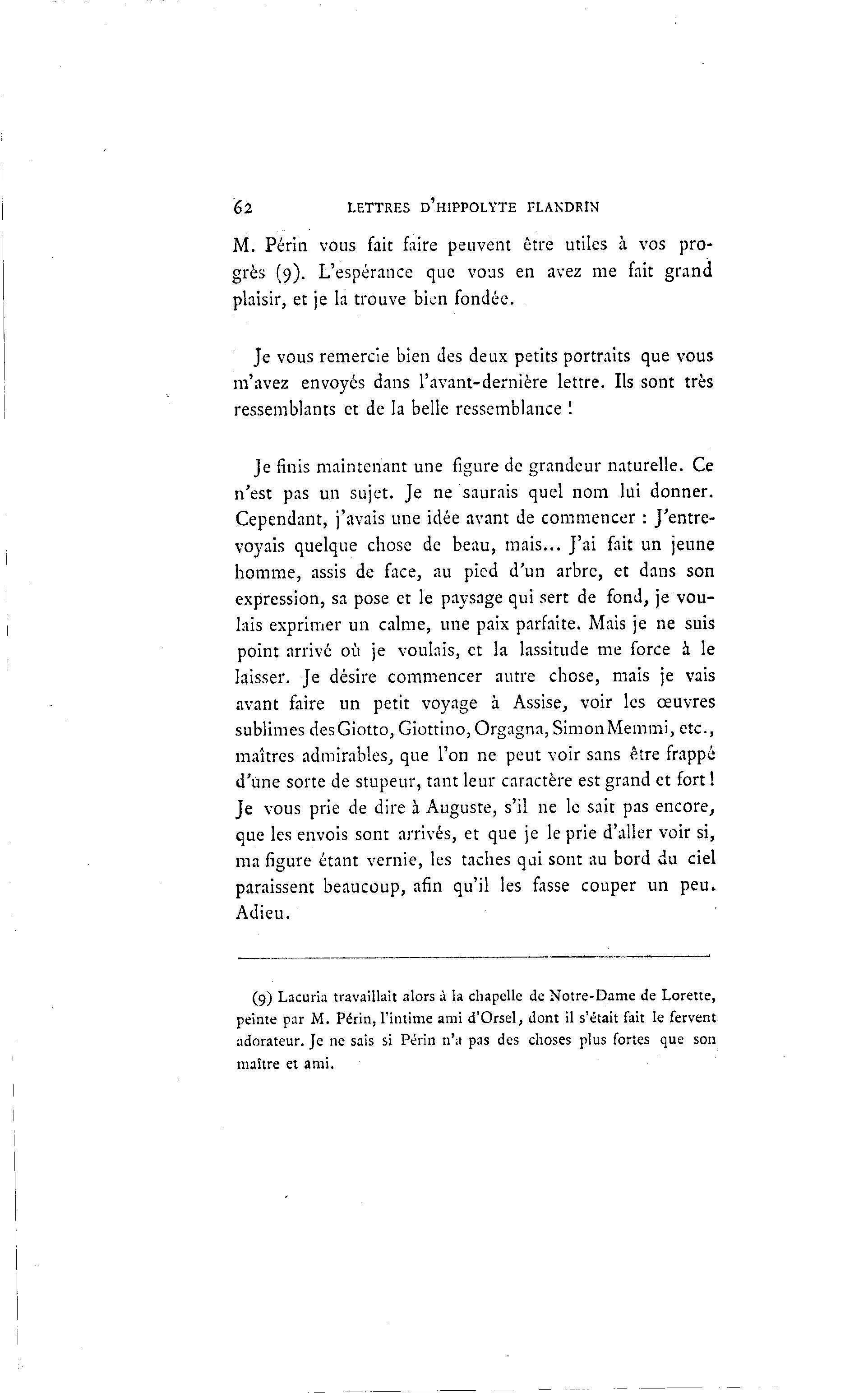 62 LETTRES D'HIPPOLYTE FLANDRIN

M. Périn vous fait faire peuvent être utiles à vos progrès (9). L'espérance que vous en avez me fait grand plaisir, et je la trouve bien fondée.

Je vous remercie bien des deux petits portraits que vous m'avez envoyés dans l'avant-dernière lettre. Ils sont très ressemblants et de la belle ressemblance !

Je finis maintenant une figure de grandeur naturelle. Ce n'est pas un sujet. Je ne saurais quel nom lui donner. Cependant, j'avais une idée avant de commencer : J'entrevoyais quelque chose de beau, mais... J'ai fait un jeune homme, assis de face, au pied d'un arbre, et dans son expression, sa pose et le paysage qui sert de fond, je voulais exprimer un calme, une paix parfaite. Mais je ne suis point arrivé où je voulais, et la lassitude me force à le laisser. Je désire commencer autre chose, mais je vais avant faire un petit voyage à Assise, voir les œuvres sublimes des Giotto, Giottino, Orgagna, Simon Memmi, etc., maîtres admirables, que l'on ne peut voir sans être frappé d'une sorte de stupeur, tant leur caractère est grand et fort ! Je vous prie de dire à Auguste, s'il ne le sait pas encore, que les envois sont arrivés, et que je le prie d'aller voir si, ma figure étant vernie, les taches qui sont au bord du ciel paraissent beaucoup, afin qu'il les fasse couper un peu. Adieu.

(9) Lacuria travaillait alors à la chapelle de Notre-Dame de Lorette, peinte par M. Périn, l'intime ami d'Orsel, dont il s'était fait le fervent adorateur. Je ne sais si Périn n'a pas des choses plus fortes que son maître et ami.